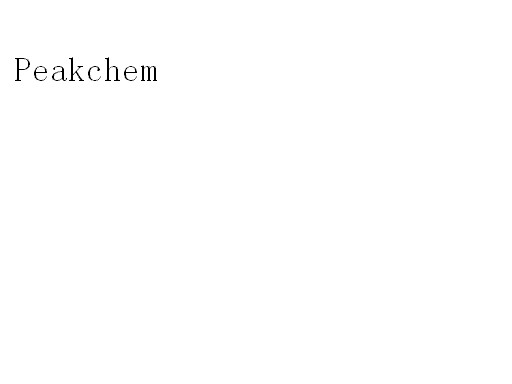 Peakchem